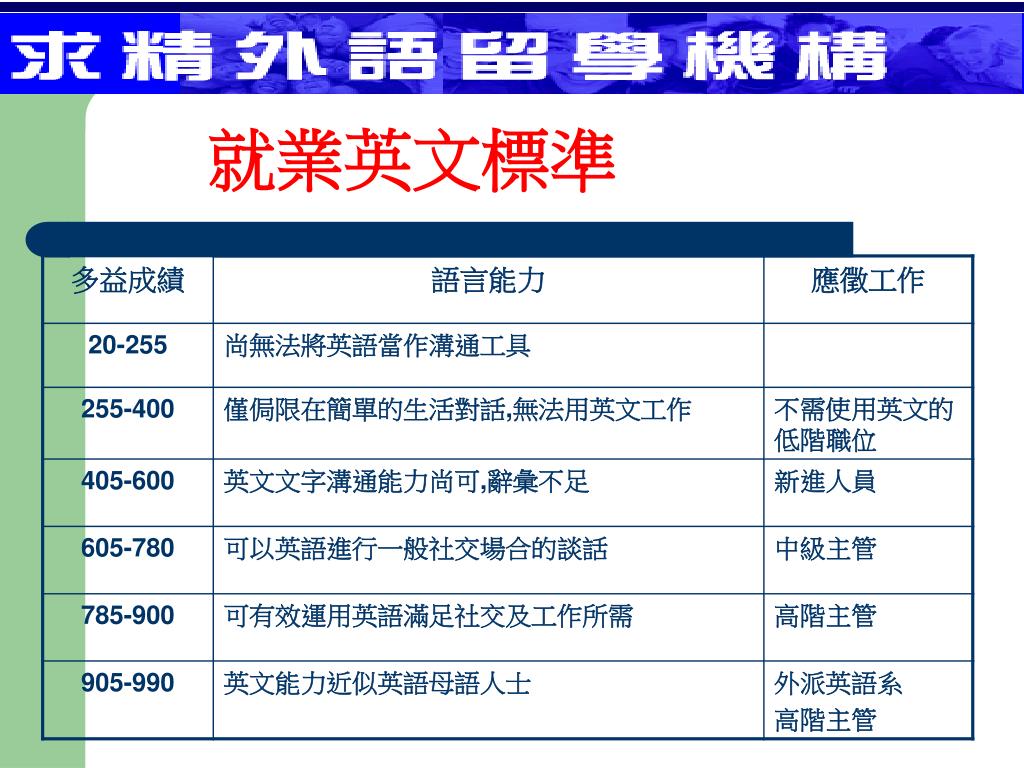 求精外語留學機構

就業英文標準

| 多益成績 | 語言能力 | 應徵工作 |
|---|---|---|
| 20-255 | 尚無法將英語當作溝通工具 | |
| 255-400 | 僅侷限在簡單的生活對話,無法用英文工作 | 不需使用英文的低階職位 |
| 405-600 | 英文文字溝通能力尚可,辭彙不足 | 新進人員 |
| 605-780 | 可以英語進行一般社交場合的談話 | 中級主管 |
| 785-900 | 可有效運用英語滿足社交及工作所需 | 高階主管 |
| 905-990 | 英文能力近似英語母語人士 | 外派英語系高階主管 |